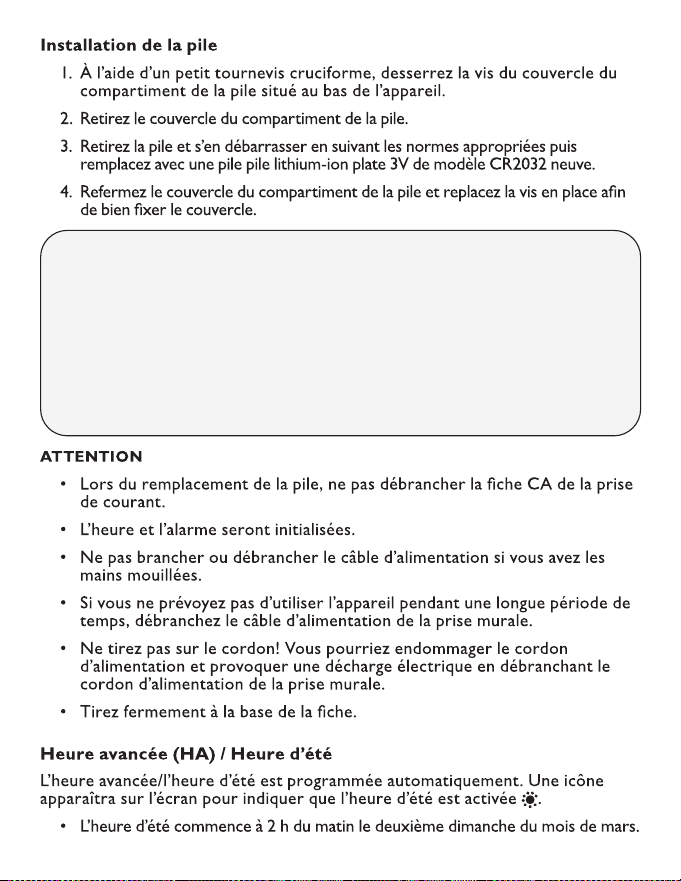 Installation de la pile

1. À l'aide d'un petit tournevis cruciforme, desserrez la vis du couvercle du compartiment de la pile situé au bas de l'appareil.

2. Retirez le couvercle du compartiment de la pile.

3. Retirez la pile et s'en débarrasser en suivant les normes appropriées puis remplacez avec une pile pile lithium-ion plate 3V de modèle CR2032 neuve.

4. Refermez le couvercle du compartiment de la pile et replacez la vis en place afin de bien fixer le couvercle.

ATTENTION

• Lors du remplacement de la pile, ne pas débrancher la fiche CA de la prise de courant.

• L'heure et l'alarme seront initialisées.

• Ne pas brancher ou débrancher le câble d'alimentation si vous avez les mains mouillées.

• Si vous ne prévoyez pas d'utiliser l'appareil pendant une longue période de temps, débranchez le câble d'alimentation de la prise murale.

• Ne tirez pas sur le cordon! Vous pourriez endommager le cordon d'alimentation et provoquer une décharge électrique en débranchant le cordon d'alimentation de la prise murale.

• Tirez fermement à la base de la fiche.

Heure avancée (HA) / Heure d'été

L'heure avancée/l'heure d'été est programmée automatiquement. Une icône apparaîtra sur l'écran pour indiquer que l'heure d'été est activée.

• L'heure d'été commence à 2 h du matin le deuxième dimanche du mois de mars.